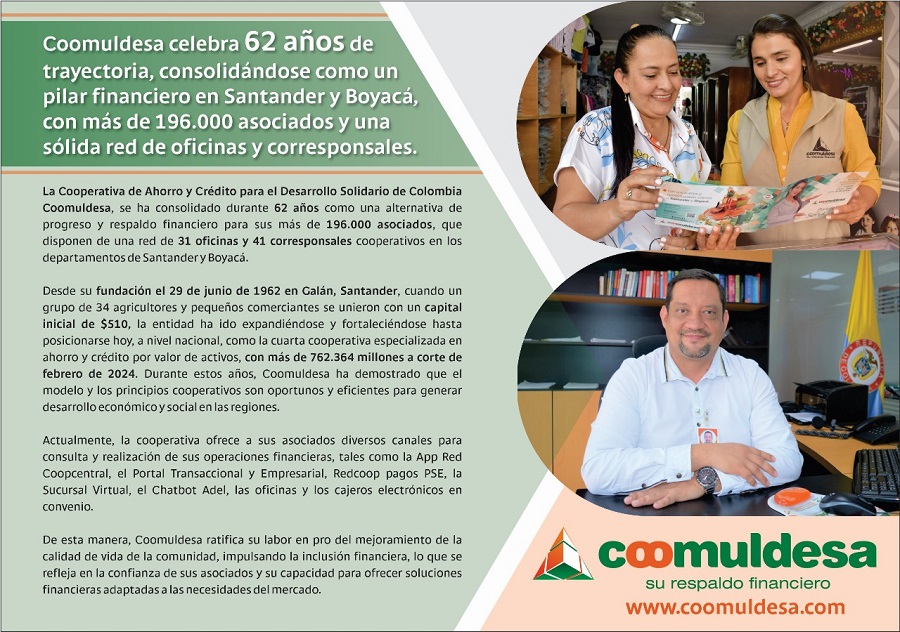 Coomuldesa celebra 62 años de trayectoria, consolidándose como un pilar financiero en Santander y Boyacá, con más de 196.000 asociados y una sólida red de oficinas y corresponsales.

La Cooperativa de Ahorro y Crédito para el Desarrollo Solidario de Colombia Coomuldesa, se ha consolidado durante 62 años como una alternativa de progreso y respaldo financiero para sus más de 196.000 asociados, que disponen de una red de 31 oficinas y 41 corresponsales cooperativos en los departamentos de Santander y Boyacá.

Desde su fundación el 29 de junio de 1962 en Galán, Santander, cuando un grupo de 34 agricultores y pequeños comerciantes se unieron con un capital inicial de $510, la entidad ha ido expandiéndose y fortaleciéndose hasta posicionarse hoy, a nivel nacional, como la cuarta cooperativa especializada en ahorro y crédito por valor de activos, con más de 762.364 millones a corte de febrero de 2024. Durante estos años, Coomuldesa ha demostrado que el modelo y los principios cooperativos son oportunos y eficientes para generar desarrollo económico y social en las regiones.

Actualmente, la cooperativa ofrece a sus asociados diversos canales para consulta y realización de sus operaciones financieras, tales como la App Red Coopcentral, el Portal Transaccional y Empresarial, Redcoop pagos PSE, la Sucursal Virtual, el Chatbot Adel, las oficinas y los cajeros electrónicos en convenio.

De esta manera, Coomuldesa ratifica su labor en pro del mejoramiento de la calidad de vida de la comunidad, impulsando la inclusión financiera, lo que se refleja en la confianza de sus asociados y su capacidad para ofrecer soluciones financieras adaptadas a las necesidades del mercado.

coomuldesa
su respaldo financiero
www.coomuldesa.com